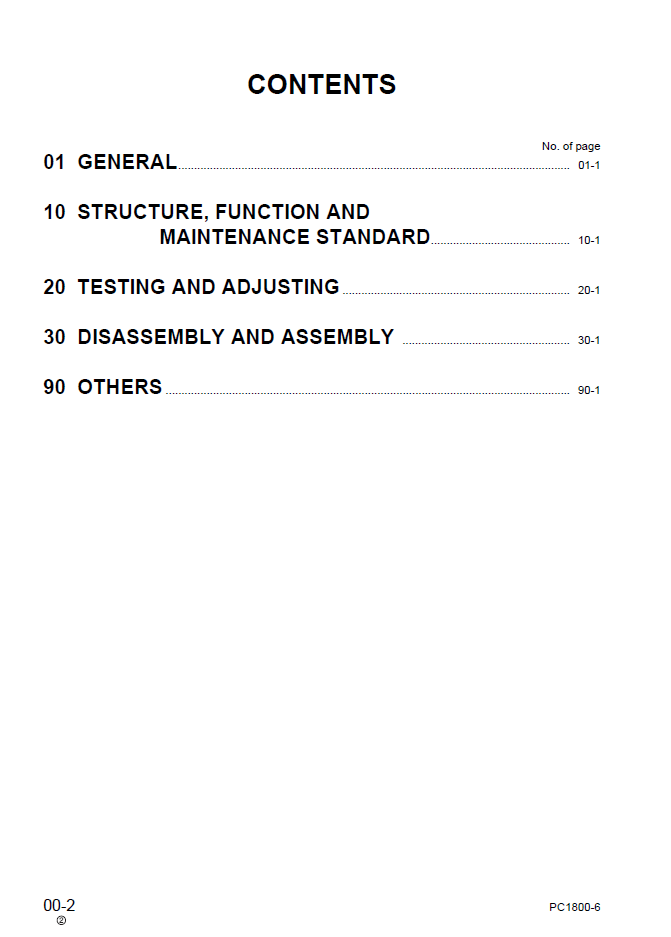 CONTENTS

No. of page

01 GENERAL 01-1

10 STRUCTURE, FUNCTION AND
MAINTENANCE STANDARD 10-1

20 TESTING AND ADJUSTING 20-1

30 DISASSEMBLY AND ASSEMBLY 30-1

90 OTHERS 90-1

00-2
②

PC1800-6